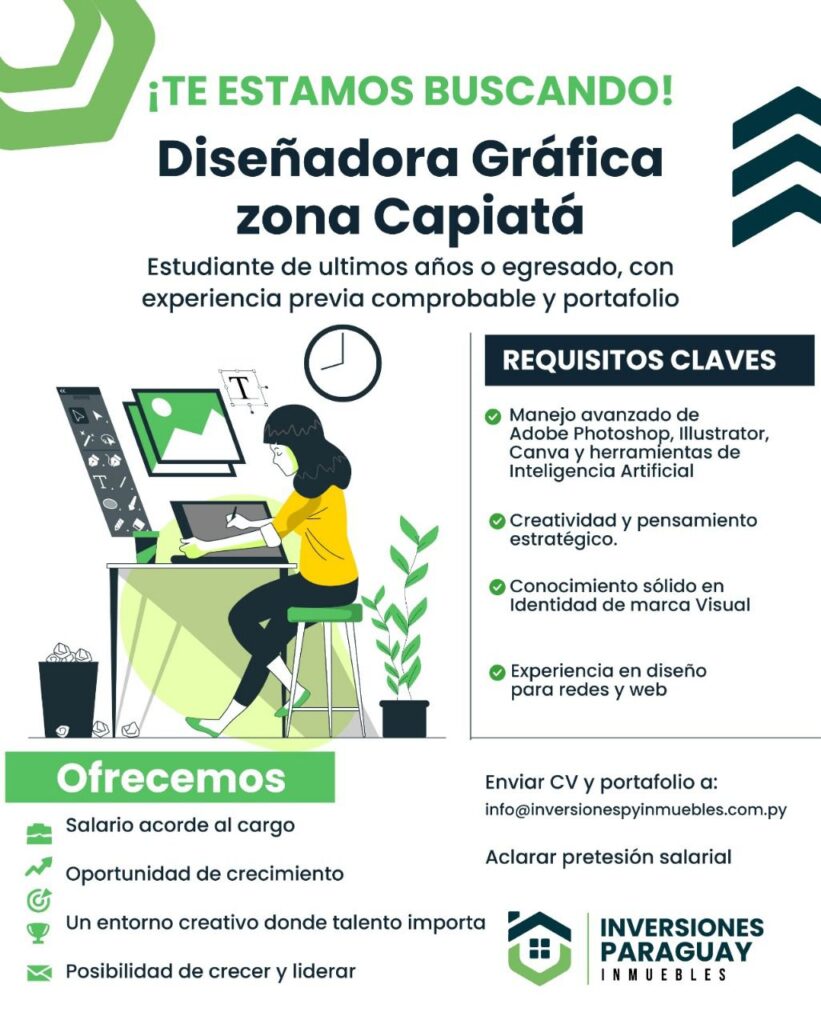 ¡TE ESTAMOS BUSCANDO!

Diseñadora Gráfica zona Capiatá

Estudiante de ultimos años o egresado, con experiencia previa comprobable y portafolio

T

REQUISITOS CLAVES

Manejo avanzado de Adobe Photoshop, Illustrator, Canva y herramientas de Inteligencia Artificial

Creatividad y pensamiento estratégico.

Conocimiento sólido en Identidad de marca Visual

Experiencia en diseño para redes y web

Ofrecemos

Salario acorde al cargo

Oportunidad de crecimiento

Un entorno creativo donde talento importa

Posibilidad de crecer y liderar

Enviar CV y portafolio a:

info@inversionespyinmuebles.com.py

Aclarar pretesión salarial

INVERSIONES PARAGUAY INMUEBLES